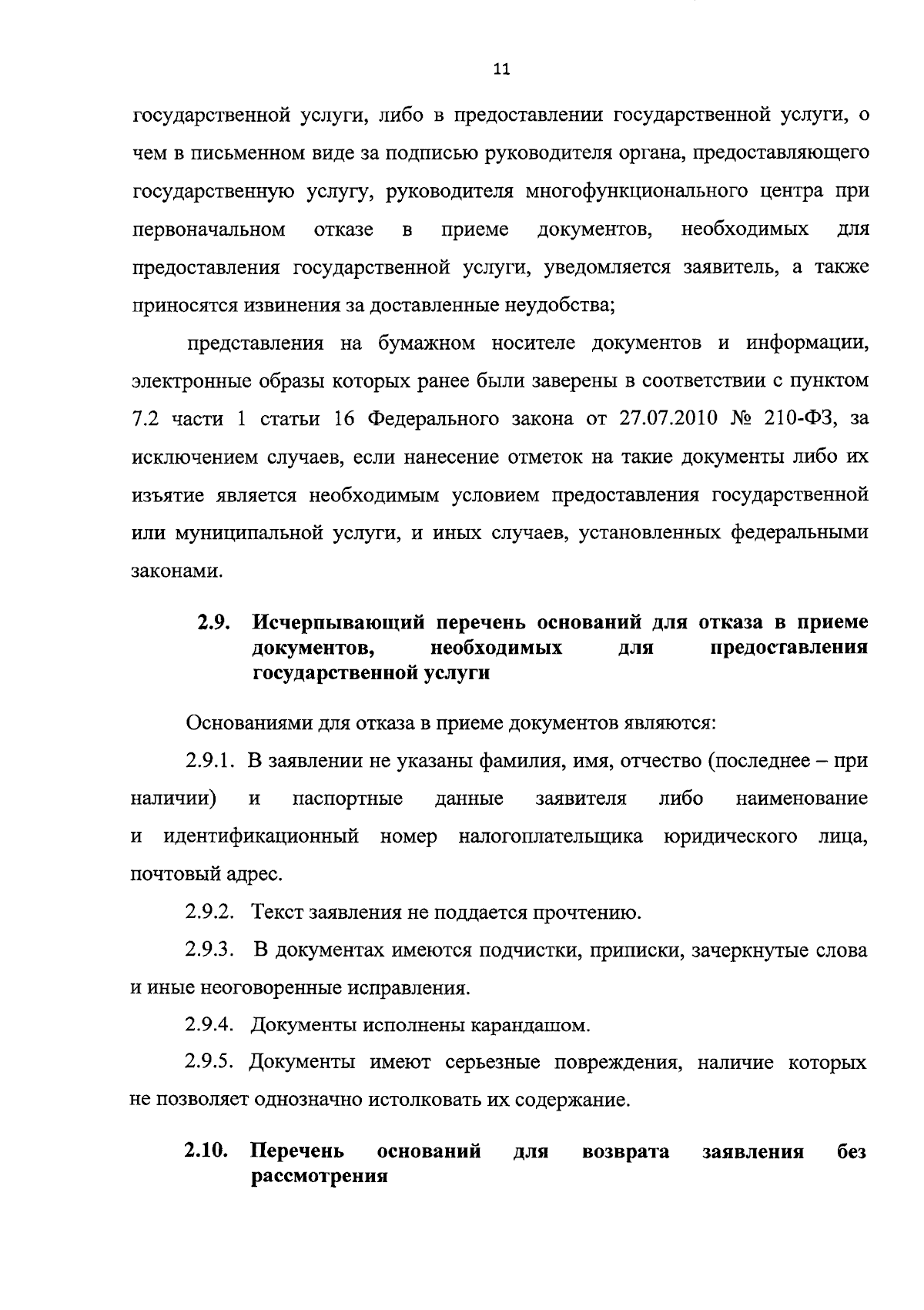 11

государственной услуги, либо в предоставлении государственной услуги, о чем в письменном виде за подписью руководителя органа, предоставляющего государственную услугу, руководителя многофункционального центра при первоначальном отказе в приеме документов, необходимых для предоставления государственной услуги, уведомляется заявитель, а также приносятся извинения за доставленные неудобства;

представления на бумажном носителе документов и информации, электронные образы которых ранее были заверены в соответствии с пунктом 7.2 части 1 статьи 16 Федерального закона от 27.07.2010 № 210-ФЗ, за исключением случаев, если нанесение отметок на такие документы либо их изъятие является необходимым условием предоставления государственной или муниципальной услуги, и иных случаев, установленных федеральными законами.

2.9. Исчерпывающий перечень оснований для отказа в приеме документов, необходимых для предоставления государственной услуги

Основаниями для отказа в приеме документов являются:

2.9.1. В заявлении не указаны фамилия, имя, отчество (последнее – при наличии) и паспортные данные заявителя либо наименование и идентификационный номер налогоплательщика юридического лица, почтовый адрес.

2.9.2. Текст заявления не поддается прочтению.

2.9.3. В документах имеются подчистки, приписки, зачеркнутые слова и иные неоговоренные исправления.

2.9.4. Документы исполнены карандашом.

2.9.5. Документы имеют серьезные повреждения, наличие которых не позволяет однозначно истолковать их содержание.

2.10. Перечень оснований для возврата заявления без рассмотрения